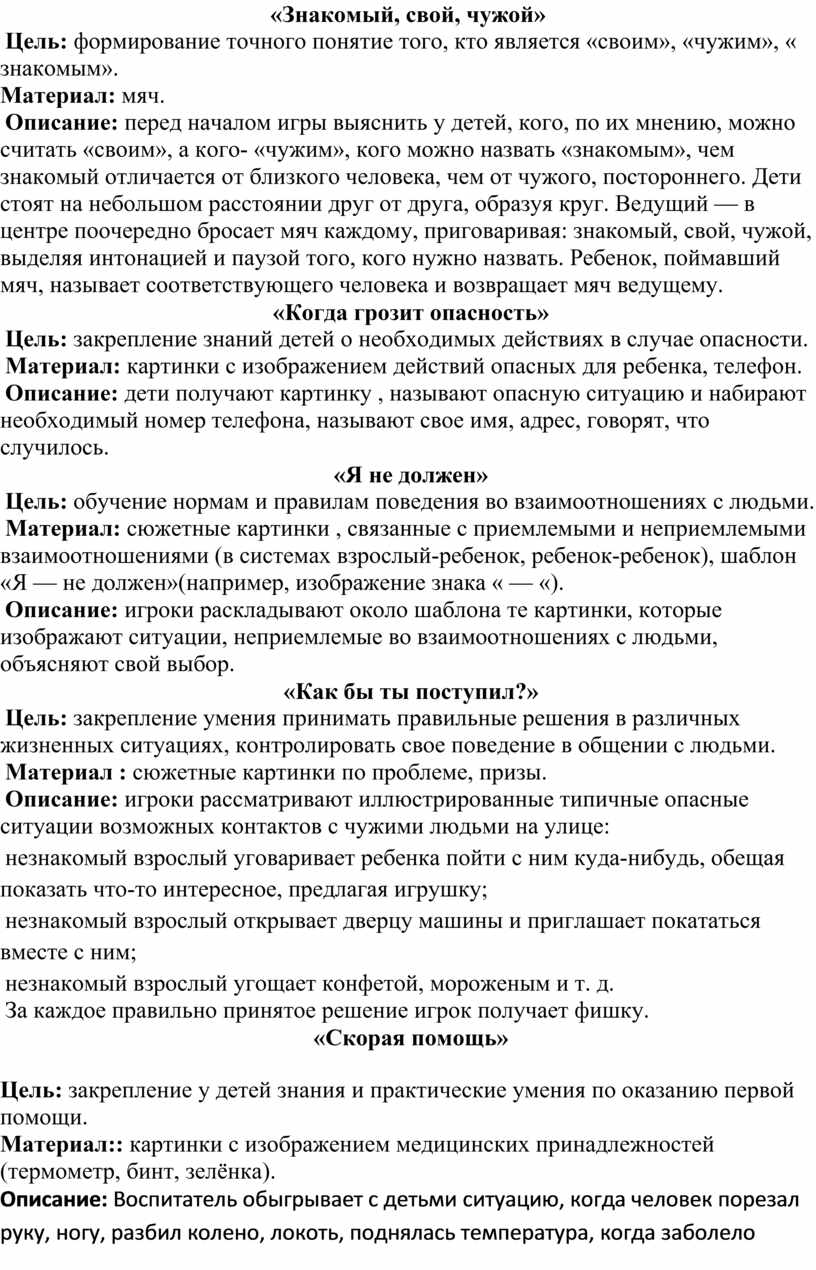 «Знакомый, свой, чужой»

Цель: формирование точного понятие того, кто является «своим», «чужим», « знакомым».

Материал: мяч.

Описание: перед началом игры выяснить у детей, кого, по их мнению, можно считать «своим», а кого- «чужим», кого можно назвать «знакомым», чем знакомый отличается от близкого человека, чем от чужого, постороннего. Дети стоят на небольшом расстоянии друг от друга, образуя круг. Ведущий — в центре поочередно бросает мяч каждому, приговаривая: знакомый, свой, чужой, выделяя интонацией и паузой того, кого нужно назвать. Ребенок, поймавший мяч, называет соответствующего человека и возвращает мяч ведущему.

«Когда грозит опасность»

Цель: закрепление знаний детей о необходимых действиях в случае опасности.

Материал: картинки с изображением действий опасных для ребенка, телефон.

Описание: дети получают картинку , называют опасную ситуацию и набирают необходимый номер телефона, называют свое имя, адрес, говорят, что случилось.

«Я не должен»

Цель: обучение нормам и правилам поведения во взаимоотношениях с людьми.

Материал: сюжетные картинки , связанные с приемлемыми и неприемлемыми взаимоотношениями (в системах взрослый-ребенок, ребенок-ребенок), шаблон «Я — не должен»(например, изображение знака « — «).

Описание: игроки раскладывают около шаблона те картинки, которые изображают ситуации, неприемлемые во взаимоотношениях с людьми, объясняют свой выбор.

«Как бы ты поступил?»

Цель: закрепление умения принимать правильные решения в различных жизненных ситуациях, контролировать свое поведение в общении с людьми.

Материал : сюжетные картинки по проблеме, призы.

Описание: игроки рассматривают иллюстрированные типичные опасные ситуации возможных контактов с чужими людьми на улице:

незнакомый взрослый уговаривает ребенка пойти с ним куда-нибудь, обещая показать что-то интересное, предлагая игрушку;

незнакомый взрослый открывает дверцу машины и приглашает покататься вместе с ним;

незнакомый взрослый угощает конфетой, мороженым и т. д.

За каждое правильно принятое решение игрок получает фишку.

«Скорая помощь»

Цель: закрепление у детей знания и практические умения по оказанию первой помощи.

Материал:: картинки с изображением медицинских принадлежностей (термометр, бинт, зелёнка).

Описание: Воспитатель обыгрывает с детьми ситуацию, когда человек порезал руку, ногу, разбил колено, локоть, поднялась температура, когда заболело